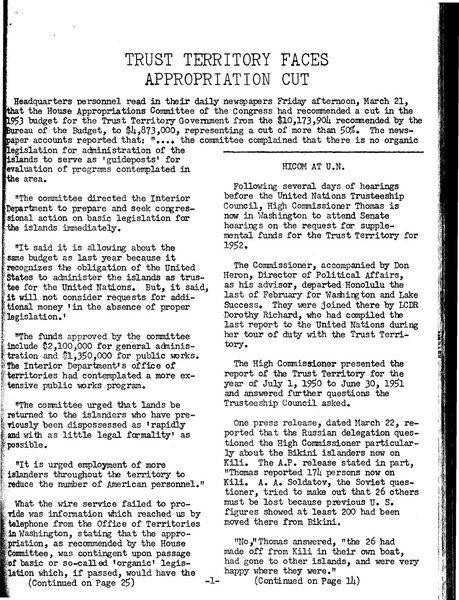 TRUST TERRITORY FACES
APPROPRIATION CUT

Headquarters personnel read in their daily newspapers Friday afternoon, March 21, that the House Appropriations Committee of the Congress had recommended a cut in the 1953 budget for the Trust Territory Government from the $10,173,904 recommended by the Bureau of the Budget, to $4,873,000, representing a cut of more than 50%. The newspaper accounts reported that: ".... the committee complained that there is no organic legislation for administration of the islands to serve as 'guideposts' for evaluation of programs contemplated in the area.

"The committee directed the Interior Department to prepare and seek congressional action on basic legislation for the islands immediately.

"It said it is allowing about the same budget as last year because it recognizes the obligation of the United States to administer the islands as trustee for the United Nations. But, it said, it will not consider requests for additional money 'in the absence of proper legislation.'

"The funds approved by the committee include $2,100,000 for general administration and $1,350,000 for public works. The Interior Department's office of territories had contemplated a more extensive public works program.

"The committee urged that lands be returned to the islanders who have previously been dispossessed as 'rapidly and with as little legal formality' as possible.

"It is urged employment of more islanders throughout the territory to reduce the number of American personnel."

What the wire service failed to provide was information which reached us by telephone from the Office of Territories in Washington, stating that the appropriation, as recommended by the House Committee, was contingent upon passage of basic or so-called 'organic' legislation which, if passed, would have the
(Continued on Page 25)

HICOM AT U.N.

Following several days of hearings before the United Nations Trusteeship Council, High Commissioner Thomas is now in Washington to attend Senate hearings on the request for supplemental funds for the Trust Territory for 1952.

The Commissioner, accompanied by Don Heron, Director of Political Affairs, as his advisor, departed Honolulu the last of February for Washington and Lake Success. They were joined there by LCDR Dorothy Richard, who had compiled the last report to the United Nations during her tour of duty with the Trust Territory.

The High Commissioner presented the report of the Trust Territory for the year of July 1, 1950 to June 30, 1951 and answered further questions the Trusteeship Council asked.

One press release, dated March 22, reported that the Russian delegation questioned the High Commissioner particularly about the Bikini islanders now on Kili. The A.P. release stated in part, "Thomas reported 174 persons now on Kili. A. A. Soldatov, the Soviet questioner, tried to make out that 26 others must be lost because previous U. S. figures showed at least 200 had been moved there from Bikini.

"No," Thomas answered, "the 26 had made off from Kili in their own boat, had gone to other islands, and were very happy where they were."
(Continued on Page 14)

-1-